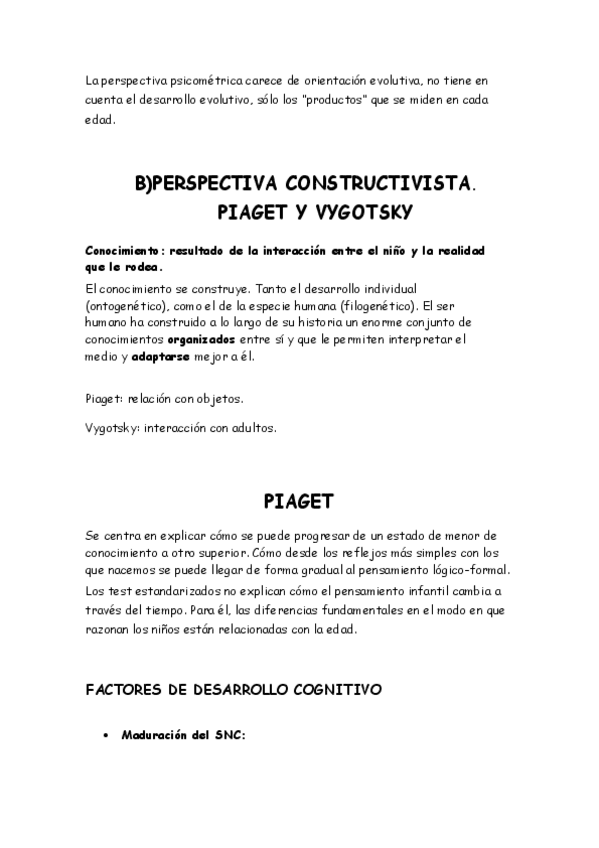 La perspectiva psicométrica carece de orientación evolutiva, no tiene en cuenta el desarrollo evolutivo, sólo los "productos" que se miden en cada edad.

B)PERSPECTIVA CONSTRUCTIVISTA. PIAGET Y VYGOTSKY

Conocimiento: resultado de la interacción entre el niño y la realidad que le rodea.

El conocimiento se construye. Tanto el desarrollo individual (ontogenético), como el de la especie humana (filogenético). El ser humano ha construido a lo largo de su historia un enorme conjunto de conocimientos organizados entre sí y que le permiten interpretar el medio y adaptarse mejor a él.

Piaget: relación con objetos.

Vygotsky: interacción con adultos.

PIAGET

Se centra en explicar cómo se puede progresar de un estado de menor de conocimiento a otro superior. Cómo desde los reflejos más simples con los que nacemos se puede llegar de forma gradual al pensamiento lógico-formal.

Los test estandarizados no explican cómo el pensamiento infantil cambia a través del tiempo. Para él, las diferencias fundamentales en el modo en que razonan los niños están relacionadas con la edad.

FACTORES DE DESARROLLO COGNITIVO

• Maduración del SNC: